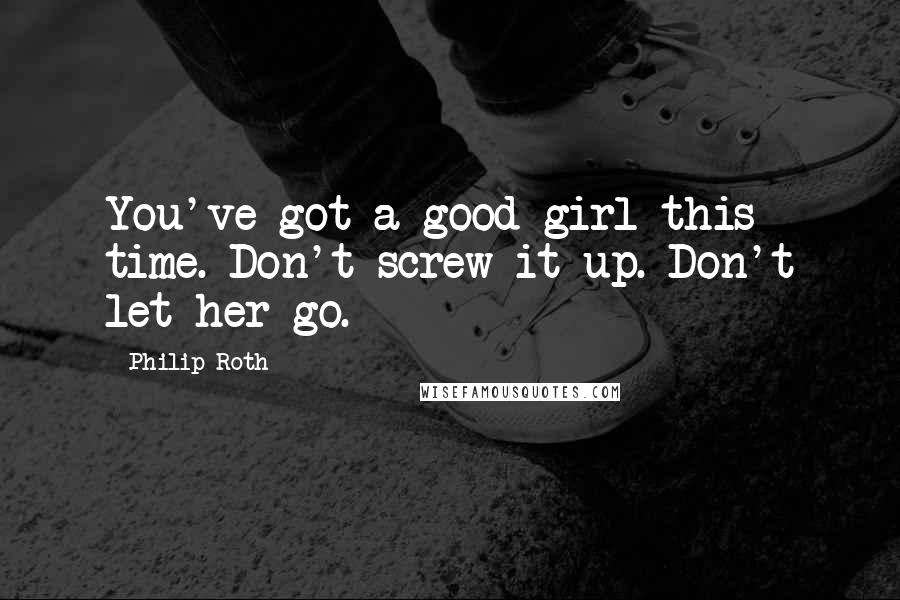 You've got a good girl this time. Don't screw it up. Don't let her go.

Philip Roth

WISEFAMOUSQUOTES.COM